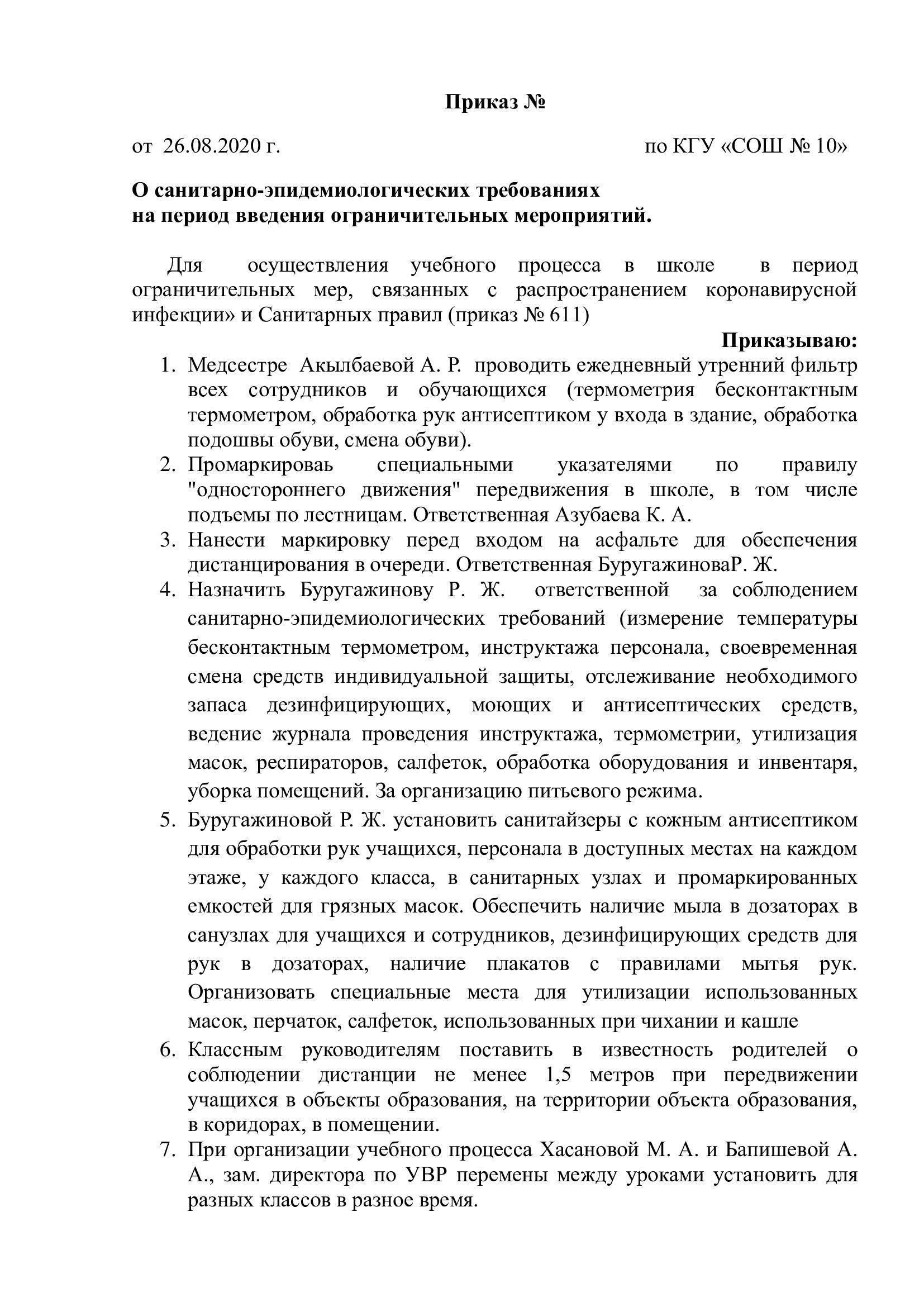 Приказ №

от 26.08.2020 г. по КГУ «СОШ № 10»

О санитарно-эпидемиологических требованиях
на период введения ограничительных мероприятий.

Для осуществления учебного процесса в школе в период ограничительных мер, связанных с распространением коронавирусной инфекции» и Санитарных правил (приказ № 611)

Приказываю:

1. Медсестре Акылбаевой А. Р. проводить ежедневный утренний фильтр всех сотрудников и обучающихся (термометрия бесконтактным термометром, обработка рук антисептиком у входа в здание, обработка подошвы обуви, смена обуви).
2. Промаркировать специальными указателями по правилу "одностороннего движения" передвижения в школе, в том числе подъемы по лестницам. Ответственная Азубаева К. А.
3. Нанести маркировку перед входом на асфальте для обеспечения дистанцирования в очереди. Ответственная БуругажиноваР. Ж.
4. Назначить Буругажинову Р. Ж. ответственной за соблюдением санитарно-эпидемиологических требований (измерение температуры бесконтактным термометром, инструктажа персонала, своевременная смена средств индивидуальной защиты, отслеживание необходимого запаса дезинфицирующих, моющих и антисептических средств, ведение журнала проведения инструктажа, термометрии, утилизация масок, респираторов, салфеток, обработка оборудования и инвентаря, уборка помещений. За организацию питьевого режима.
5. Буругажиновой Р. Ж. установить санитайзеры с кожным антисептиком для обработки рук учащихся, персонала в доступных местах на каждом этаже, у каждого класса, в санитарных узлах и промаркированных емкостей для грязных масок. Обеспечить наличие мыла в дозаторах в санузлах для учащихся и сотрудников, дезинфицирующих средств для рук в дозаторах, наличие плакатов с правилами мытья рук. Организовать специальные места для утилизации использованных масок, перчаток, салфеток, использованных при чихании и кашле
6. Классным руководителям поставить в известность родителей о соблюдении дистанции не менее 1,5 метров при передвижении учащихся в объекты образования, на территории объекта образования, в коридорах, в помещении.
7. При организации учебного процесса Хасановой М. А. и Бапишевой А. А., зам. директора по УВР перемены между уроками установить для разных классов в разное время.